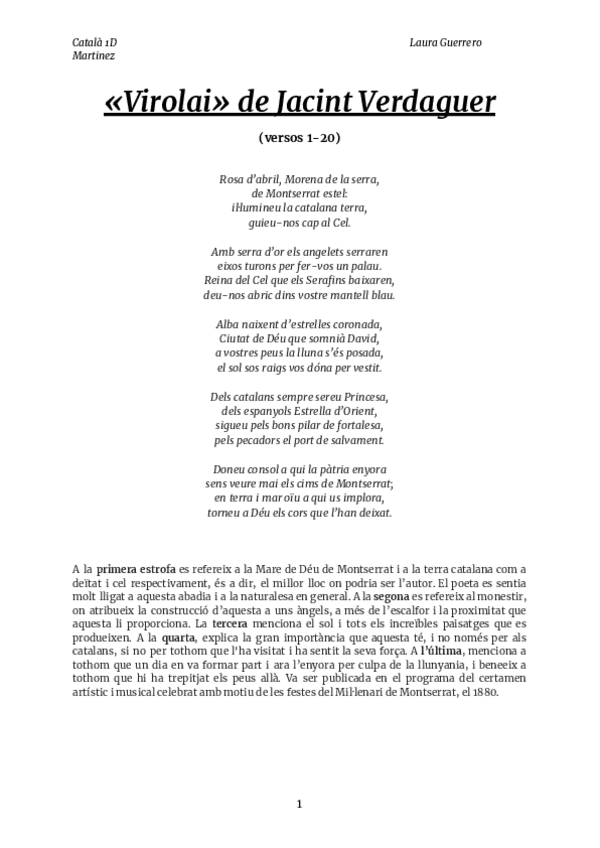 Català 1D
Martínez

Laura Guerrero

«Virolai» de Jacint Verdaguer

(versos 1-20)

Rosa d'abril, Morena de la serra,
de Montserrat estel:
il·lumineu la catalana terra,
guieu-nos cap al Cel.

Amb serra d'or els angelets serraren
eixos turons per fer-vos un palau.
Reina del Cel que els Serafins baixaren,
deu-nos abric dins vostre mantell blau.

Alba naixent d'estrelles coronada,
Ciutat de Déu que somnià David,
a vostres peus la lluna s'és posada,
el sol sos raigs vos dóna per vestit.

Dels catalans sempre sereu Princesa,
dels espanyols Estrella d'Orient,
sigueu pels bons pilar de fortalesa,
pels pecadors el port de salvament.

Doneu consol a qui la pàtria enyora
sens veure mai els cims de Montserrat;
en terra i mar oïu a qui us implora,
torneu a Déu els cors que l'han deixat.

A la primera estrofa es refereix a la Mare de Déu de Montserrat i a la terra catalana com a deïtat i cel respectivament, és a dir, el millor lloc on podria ser l'autor. El poeta es sentia molt lligat a aquesta abadia i a la naturalesa en general. A la segona es refereix al monestir, on atribueix la construcció d'aquesta a uns àngels, a més de l'escalfor i la proximitat que aquesta li proporciona. La tercera menciona el sol i tots els increïbles paisatges que es produeixen. A la quarta, explica la gran importància que aquesta té, i no només per als catalans, si no per tothom que l'ha visitat i ha sentit la seva força. A l'última, menciona a tothom que un dia en va formar part i ara l'enyora per culpa de la llunyania, i beneeix a tothom que hi ha trepitjat els peus allà. Va ser publicada en el programa del certamen artístic i musical celebrat amb motiu de les festes del Mil·lenari de Montserrat, el 1880.

1